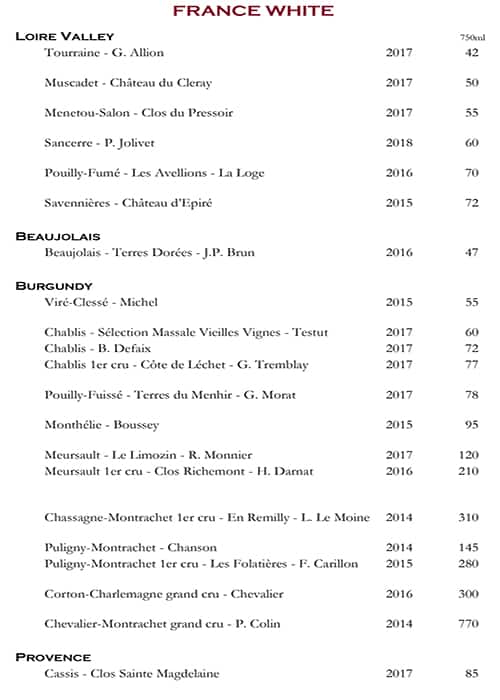 FRANCE WHITE

LOIRE VALLEY

| | | 750ml |
|---|---|---|
| Tourraine - G. Allion | 2017 | 42 |
| Muscadet - Château du Cleray | 2017 | 50 |
| Menetou-Salon - Clos du Pressoir | 2017 | 55 |
| Sancerre - P. Jolivet | 2018 | 60 |
| Pouilly-Fumé - Les Avellions - La Loge | 2016 | 70 |
| Savennières - Château d'Epiré | 2015 | 72 |

BEAUJOLAIS

| | | |
|---|---|---|
| Beaujolais - Terres Dorées - J.P. Brun | 2016 | 47 |

BURGUNDY

| | | |
|---|---|---|
| Viré-Clessé - Michel | 2015 | 55 |
| Chablis - Sélection Massale Vieilles Vignes - Testut | 2017 | 60 |
| Chablis - B. Defaix | 2017 | 72 |
| Chablis 1er cru - Côte de Léchet - G. Tremblay | 2017 | 77 |
| Pouilly-Fuissé - Terres du Menhir - G. Morat | 2017 | 78 |
| Monthélie - Boussey | 2015 | 95 |
| Meursault - Le Limozin - R. Monnier | 2017 | 120 |
| Meursault 1er cru - Clos Richemont - H. Darnat | 2016 | 210 |
| Chassagne-Montrachet 1er cru - En Remilly - L. Le Moine | 2014 | 310 |
| Puligny-Montrachet - Chanson | 2014 | 145 |
| Puligny-Montrachet 1er cru - Les Folatières - F. Carillon | 2015 | 280 |
| Corton-Charlemagne grand cru - Chevalier | 2016 | 300 |
| Chevalier-Montrachet grand cru - P. Colin | 2014 | 770 |

PROVENCE

| | | |
|---|---|---|
| Cassis - Clos Sainte Magdelaine | 2017 | 85 |